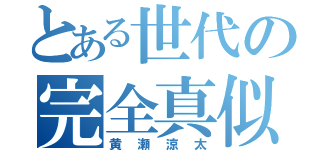 とある世代の
完全真似
黄瀬涼太